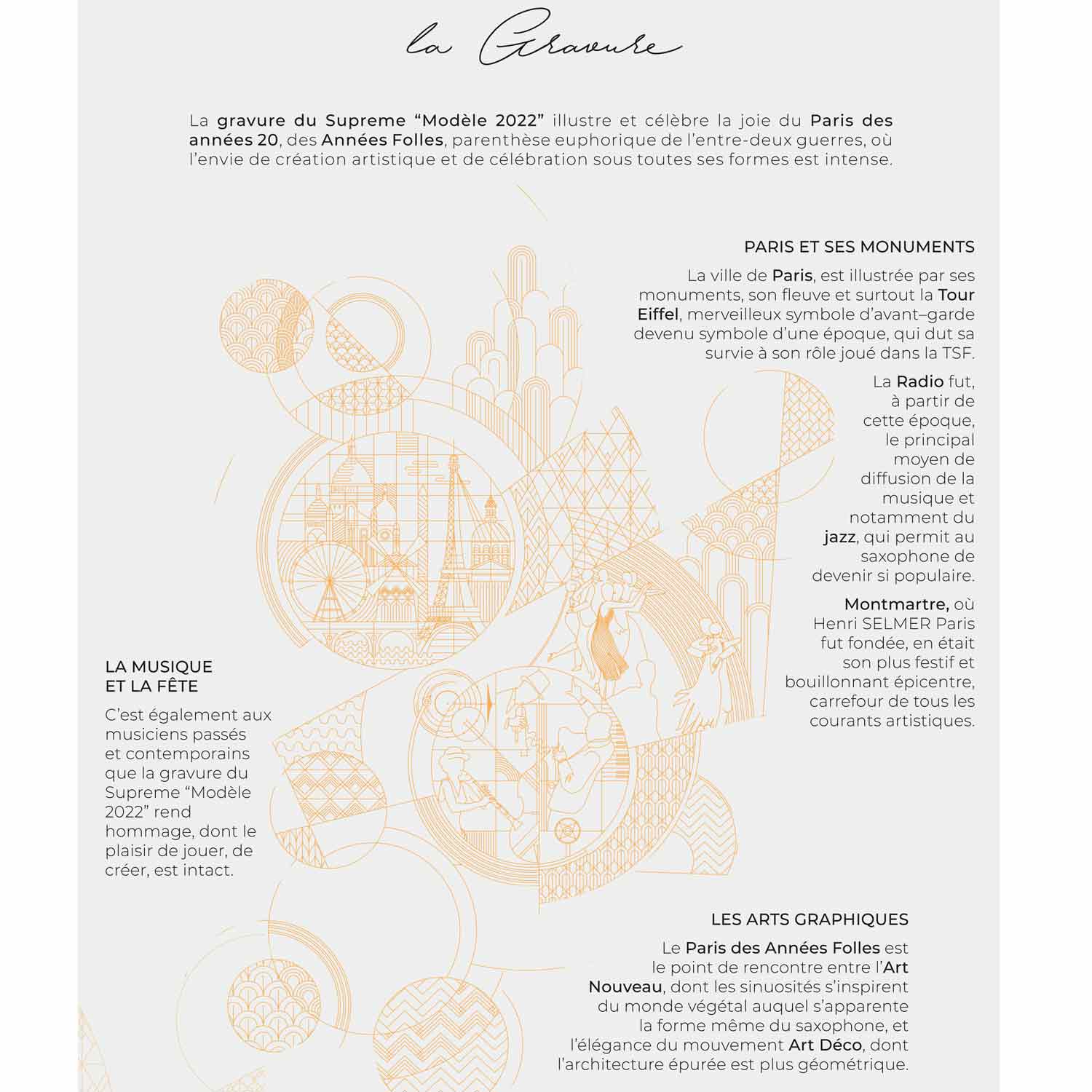 la Gravure

La gravure du Supreme "Modèle 2022" illustre et célèbre la joie du Paris des années 20, des Années Folles, parenthèse euphorique de l'entre-deux guerres, où l'envie de création artistique et de célébration sous toutes ses formes est intense.

PARIS ET SES MONUMENTS

La ville de Paris, est illustrée par ses monuments, son fleuve et surtout la Tour Eiffel, merveilleux symbole d'avant–garde devenu symbole d'une époque, qui dut sa survie à son rôle joué dans la TSF.

La Radio fut, à partir de cette époque, le principal moyen de diffusion de la musique et notamment du jazz, qui permit au saxophone de devenir si populaire.

Montmartre, où Henri SELMER Paris fut fondée, en était son plus festif et bouillonnant épicentre, carrefour de tous les courants artistiques.

LA MUSIQUE
ET LA FÊTE

C'est également aux musiciens passés et contemporains que la gravure du Supreme "Modèle 2022" rend hommage, dont le plaisir de jouer, de créer, est intact.

LES ARTS GRAPHIQUES

Le Paris des Années Folles est le point de rencontre entre l'Art Nouveau, dont les sinuosités s'inspirent du monde végétal auquel s'apparente la forme même du saxophone, et l'élégance du mouvement Art Déco, dont l'architecture épurée est plus géométrique.